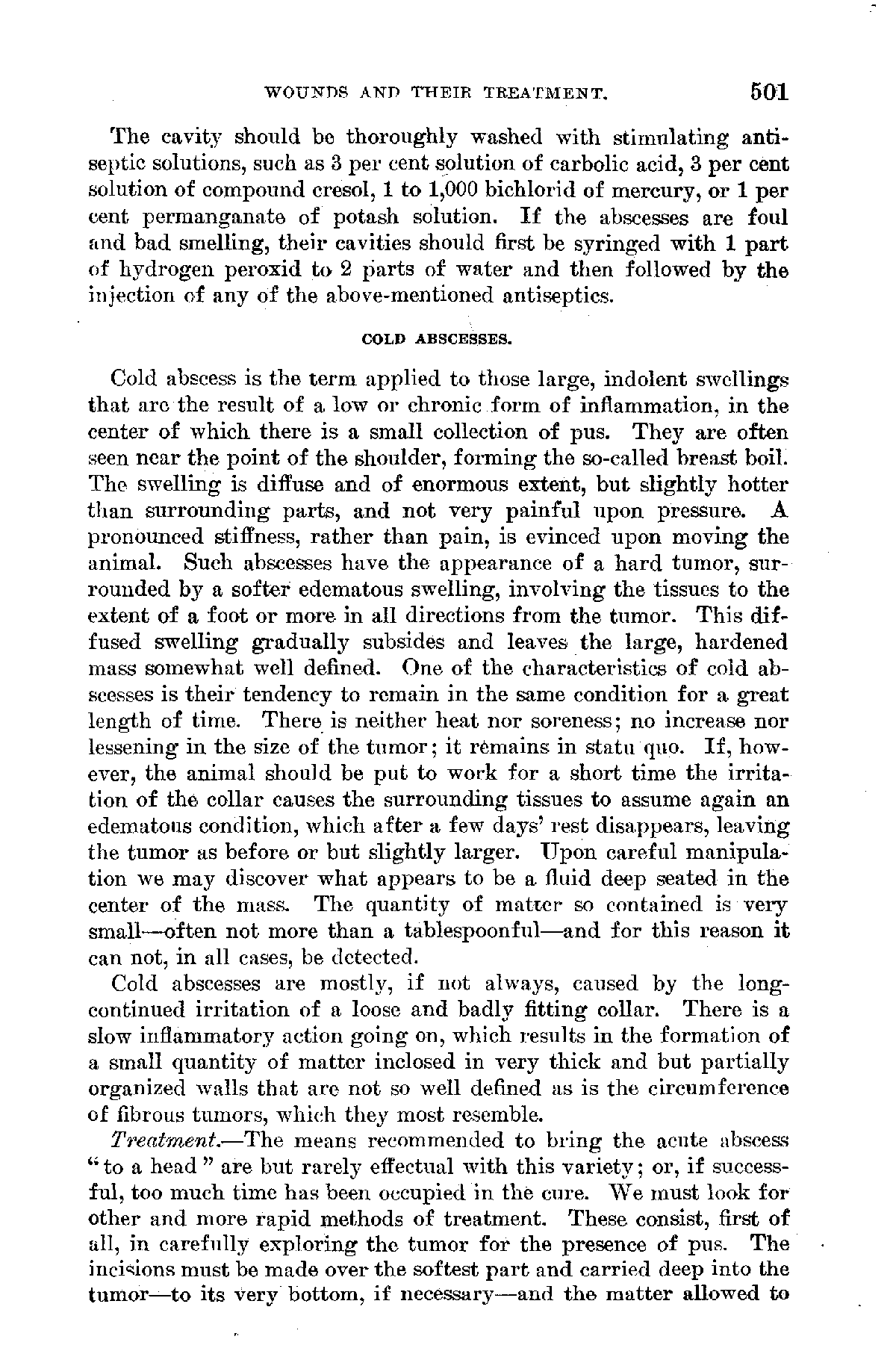 WOUNDS AND THEIR TREATMENT. 501

The cavity should be thoroughly washed with stimulating antiseptic solutions, such as 3 per cent solution of carbolic acid, 3 per cent solution of compound cresol, 1 to 1,000 bichlorid of mercury, or 1 per cent permanganate of potash solution. If the abscesses are foul and bad smelling, their cavities should first be syringed with 1 part of hydrogen peroxid to 2 parts of water and then followed by the injection of any of the above-mentioned antiseptics.

COLD ABSCESSES.

Cold abscess is the term applied to those large, indolent swellings that are the result of a low or chronic form of inflammation, in the center of which there is a small collection of pus. They are often seen near the point of the shoulder, forming the so-called breast boil. The swelling is diffuse and of enormous extent, but slightly hotter than surrounding parts, and not very painful upon pressure. A pronounced stiffness, rather than pain, is evinced upon moving the animal. Such abscesses have the appearance of a hard tumor, surrounded by a softer edematous swelling, involving the tissues to the extent of a foot or more in all directions from the tumor. This diffused swelling gradually subsides and leaves the large, hardened mass somewhat well defined. One of the characteristics of cold abscesses is their tendency to remain in the same condition for a great length of time. There is neither heat nor soreness; no increase nor lessening in the size of the tumor; it remains in statu quo. If, however, the animal should be put to work for a short time the irritation of the collar causes the surrounding tissues to assume again an edematous condition, which after a few days' rest disappears, leaving the tumor as before or but slightly larger. Upon careful manipulation we may discover what appears to be a fluid deep seated in the center of the mass. The quantity of matter so contained is very small—often not more than a tablespoonful—and for this reason it can not, in all cases, be detected.

Cold abscesses are mostly, if not always, caused by the long-continued irritation of a loose and badly fitting collar. There is a slow inflammatory action going on, which results in the formation of a small quantity of matter inclosed in very thick and but partially organized walls that are not so well defined as is the circumference of fibrous tumors, which they most resemble.

Treatment.—The means recommended to bring the acute abscess "to a head" are but rarely effectual with this variety; or, if successful, too much time has been occupied in the cure. We must look for other and more rapid methods of treatment. These consist, first of all, in carefully exploring the tumor for the presence of pus. The incisions must be made over the softest part and carried deep into the tumor—to its very bottom, if necessary—and the matter allowed to